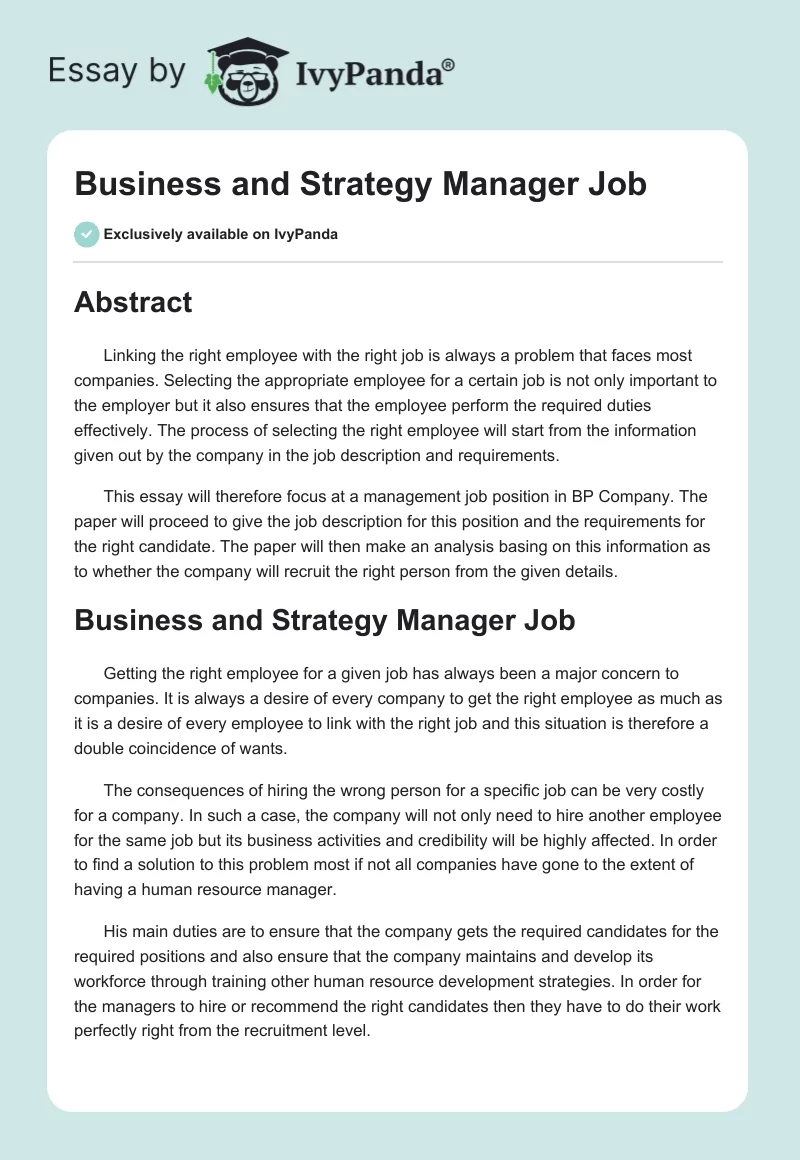 Essay by IvyPanda®

Business and Strategy Manager Job

Exclusively available on IvyPanda

Abstract

Linking the right employee with the right job is always a problem that faces most companies. Selecting the appropriate employee for a certain job is not only important to the employer but it also ensures that the employee perform the required duties effectively. The process of selecting the right employee will start from the information given out by the company in the job description and requirements.

This essay will therefore focus at a management job position in BP Company. The paper will proceed to give the job description for this position and the requirements for the right candidate. The paper will then make an analysis basing on this information as to whether the company will recruit the right person from the given details.

Business and Strategy Manager Job

Getting the right employee for a given job has always been a major concern to companies. It is always a desire of every company to get the right employee as much as it is a desire of every employee to link with the right job and this situation is therefore a double coincidence of wants.

The consequences of hiring the wrong person for a specific job can be very costly for a company. In such a case, the company will not only need to hire another employee for the same job but its business activities and credibility will be highly affected. In order to find a solution to this problem most if not all companies have gone to the extent of having a human resource manager.

His main duties are to ensure that the company gets the required candidates for the required positions and also ensure that the company maintains and develop its workforce through training other human resource development strategies. In order for the managers to hire or recommend the right candidates then they have to do their work perfectly right from the recruitment level.